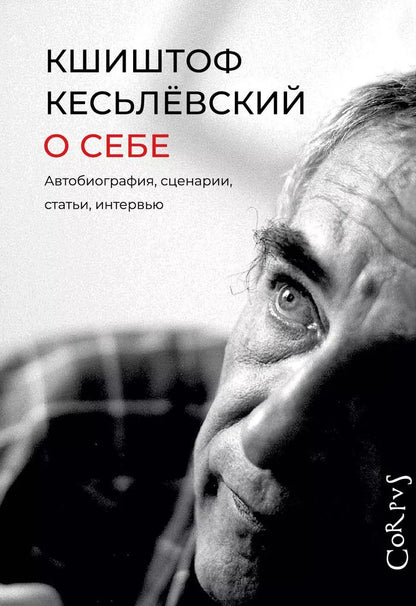 КШИШТОФ
КЕСЬЛЁВСКИЙ
О СЕБЕ
Автобиография, сценарии, статьи, интервью

CoRpvS